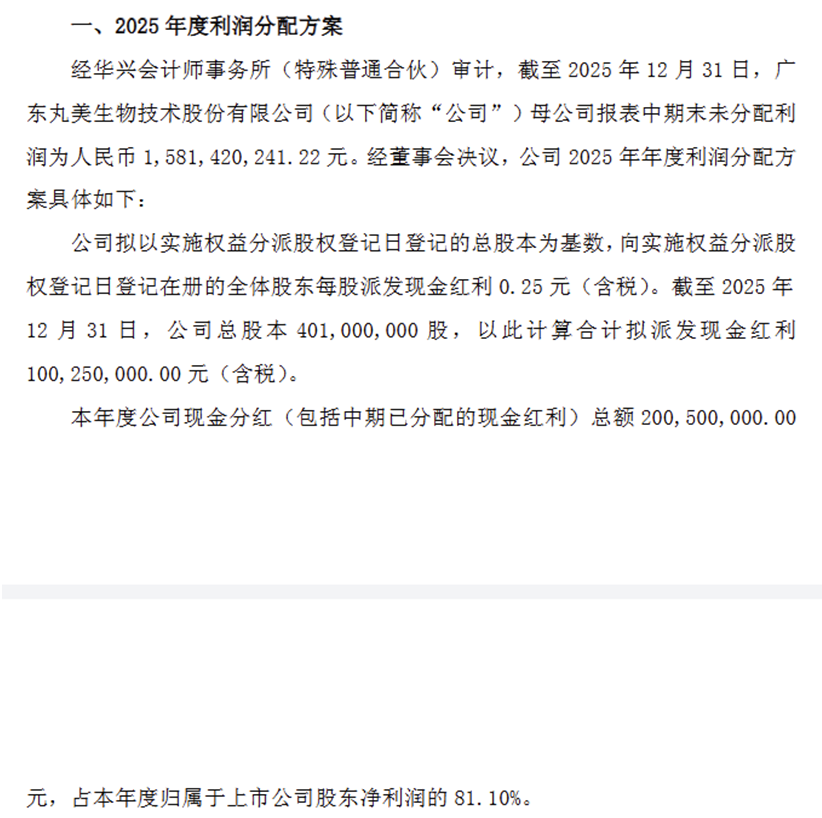 一、2025 年度利润分配方案

经华兴会计师事务所（特殊普通合伙）审计，截至 2025 年 12 月 31 日，广东丸美生物技术股份有限公司（以下简称“公司”）母公司报表中期末未分配利润为人民币 1,581,420,241.22 元。经董事会决议，公司 2025 年年度利润分配方案具体如下：

公司拟以实施权益分派股权登记日登记的总股本为基数，向实施权益分派股权登记日登记在册的全体股东每股派发现金红利 0.25 元（含税）。截至 2025 年 12 月 31 日，公司总股本 401,000,000 股，以此计算合计拟派发现金红利 100,250,000.00 元（含税）。

本年度公司现金分红（包括中期已分配的现金红利）总额 200,500,000.00

元，占本年度归属于上市公司股东净利润的 81.10%。